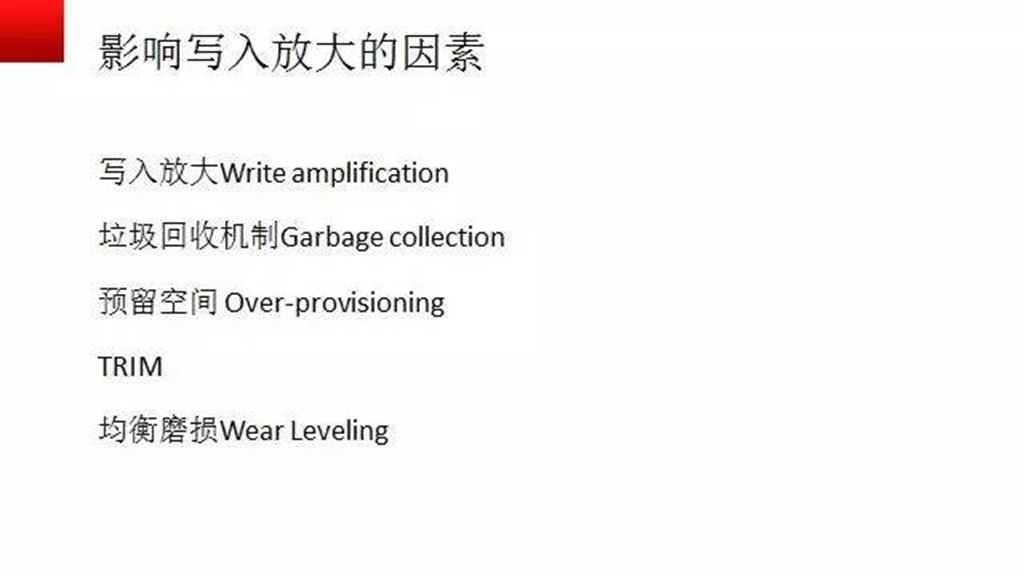 影响写入放大的因素

写入放大Write amplification

垃圾回收机制Garbage collection

预留空间 Over-provisioning

TRIM

均衡磨损Wear Leveling